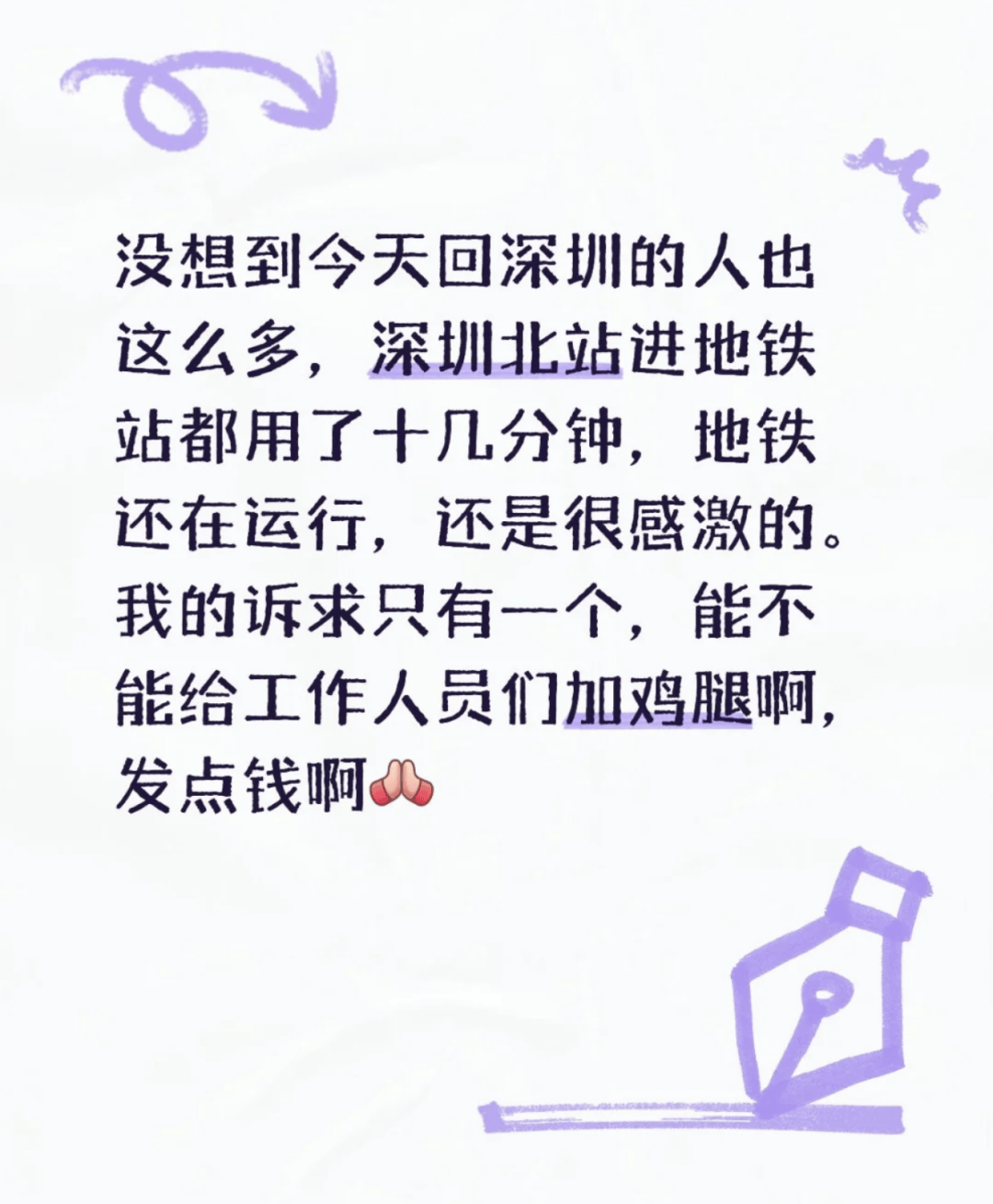 没想到今天回深圳的人也这么多，深圳北站进地铁站都用了十几分钟，地铁还在运行，还是很感激的。我的诉求只有一个，能不能给工作人员们加鸡腿啊，发点钱啊🙏